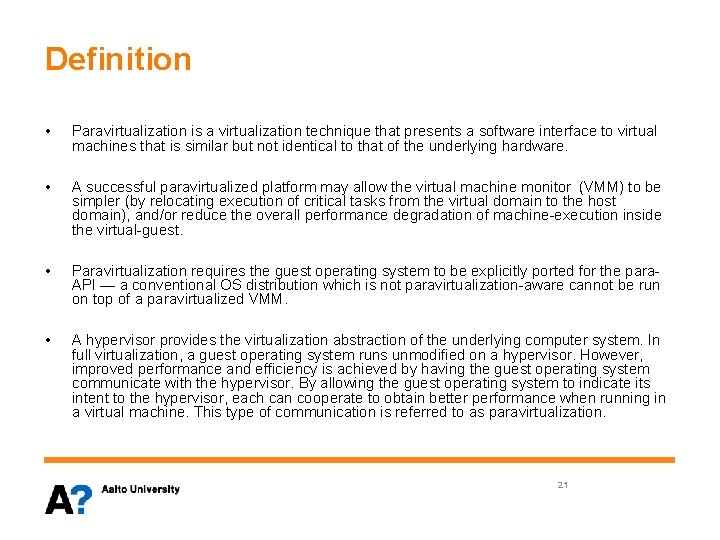 Definition

• Paravirtualization is a virtualization technique that presents a software interface to virtual machines that is similar but not identical to that of the underlying hardware.

• A successful paravirtualized platform may allow the virtual machine monitor (VMM) to be simpler (by relocating execution of critical tasks from the virtual domain to the host domain), and/or reduce the overall performance degradation of machine-execution inside the virtual-guest.

• Paravirtualization requires the guest operating system to be explicitly ported for the para-API — a conventional OS distribution which is not paravirtualization-aware cannot be run on top of a paravirtualized VMM.

• A hypervisor provides the virtualization abstraction of the underlying computer system. In full virtualization, a guest operating system runs unmodified on a hypervisor. However, improved performance and efficiency is achieved by having the guest operating system communicate with the hypervisor. By allowing the guest operating system to indicate its intent to the hypervisor, each can cooperate to obtain better performance when running in a virtual machine. This type of communication is referred to as paravirtualization.

A? Aalto University

21